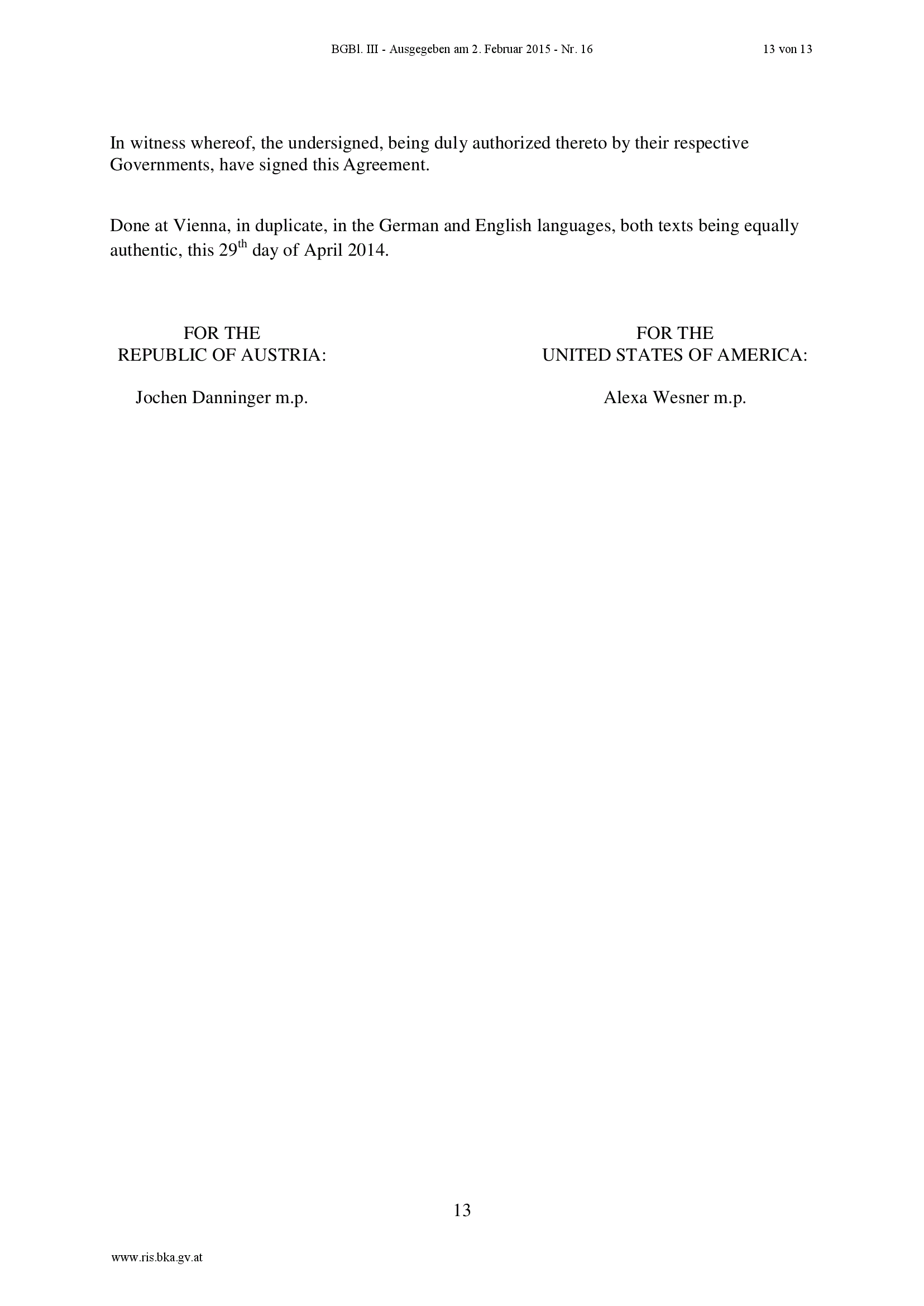 BGBl. III - Ausgegeben am 2. Februar 2015 - Nr. 16 13 von 13

In witness whereof, the undersigned, being duly authorized thereto by their respective Governments, have signed this Agreement.

Done at Vienna, in duplicate, in the German and English languages, both texts being equally authentic, this 29th day of April 2014.

FOR THE
REPUBLIC OF AUSTRIA:

Jochen Danninger m.p.

FOR THE
UNITED STATES OF AMERICA:

Alexa Wesner m.p.

13

www.ris.bka.gv.at